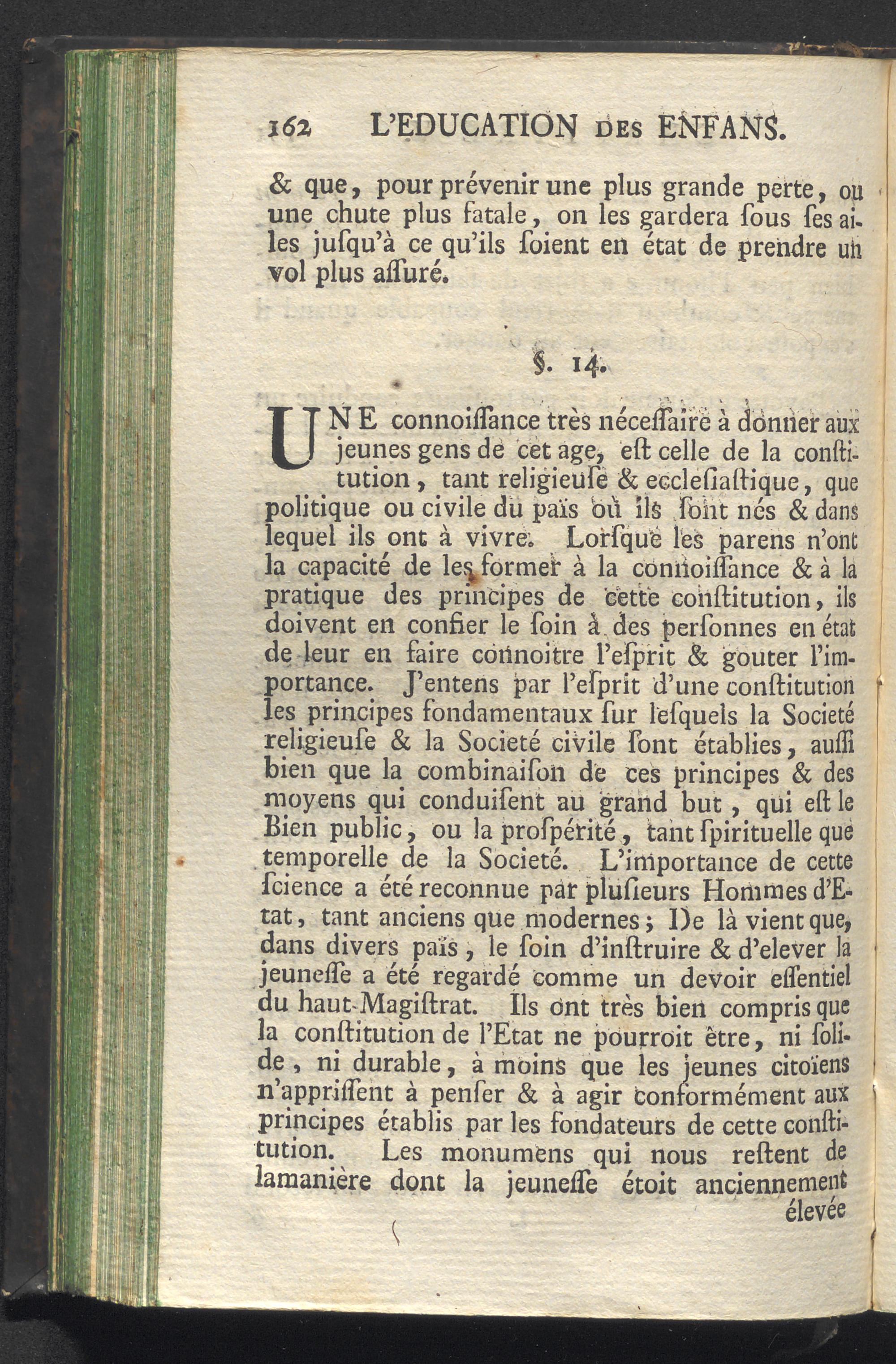 162 L'EDUCATION DES ENFANS.

& que, pour prévenir une plus grande perte, ou une chute plus fatale, on les gardera ſous ſes ailes juſqu'à ce qu'ils ſoient en état de prendre un vol plus aſſuré.

§. 14.

UNE connoiſſance très néceſſaire à donner aux jeunes gens de cet age, eſt celle de la conſtitution, tant religieuſe & eccleſiaſtique, que politique ou civile du païs où ils ſont nés & dans lequel ils ont à vivre. Lorſque les parens n'ont la capacité de les former à la connoiſſance & à la pratique des principes de cette conſtitution, ils doivent en confier le ſoin à des perſonnes en état de leur en faire connoitre l'eſprit & gouter l'importance. J'entens par l'eſprit d'une conſtitution les principes fondamentaux ſur leſquels la Societé religieuſe & la Societé civile ſont établies, auſſi bien que la combinaiſon de ces principes & des moyens qui conduiſent au grand but, qui eſt le Bien public, ou la proſpérité, tant ſpirituelle que temporelle de la Societé. L'importance de cette ſcience a été reconnue par pluſieurs Hommes d'Etat, tant anciens que modernes; De là vient que, dans divers païs, le ſoin d'inſtruire & d'elever la jeuneſſe a été regardé comme un devoir eſſentiel du haut-Magiſtrat. Ils ont très bien compris que la conſtitution de l'Etat ne pourroit être, ni ſolide, ni durable, à moins que les jeunes citoïens n'appriſſent à penſer & à agir conformément aux principes établis par les fondateurs de cette conſtitution. Les monumens qui nous reſtent de lamanière dont la jeuneſſe étoit anciennement

élevée